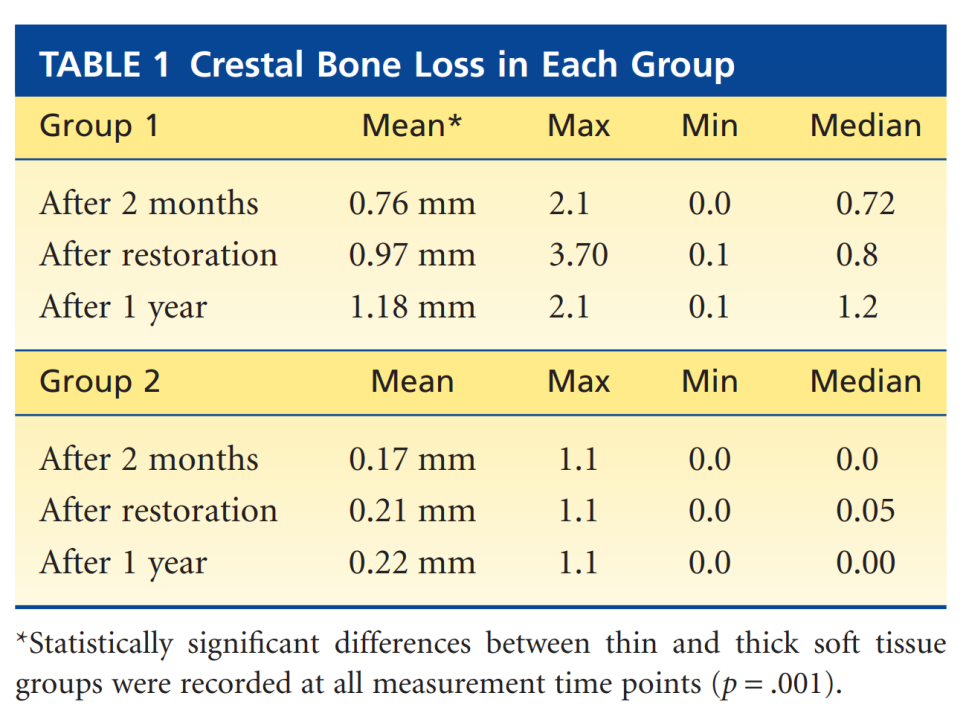 TABLE 1 Crestal Bone Loss in Each Group

| Group 1 | Mean* | Max | Min | Median |
|---|---|---|---|---|
| After 2 months | 0.76 mm | 2.1 | 0.0 | 0.72 |
| After restoration | 0.97 mm | 3.70 | 0.1 | 0.8 |
| After 1 year | 1.18 mm | 2.1 | 0.1 | 1.2 |
| Group 2 | Mean | Max | Min | Median |
| After 2 months | 0.17 mm | 1.1 | 0.0 | 0.0 |
| After restoration | 0.21 mm | 1.1 | 0.0 | 0.05 |
| After 1 year | 0.22 mm | 1.1 | 0.0 | 0.00 |

*Statistically significant differences between thin and thick soft tissue groups were recorded at all measurement time points ($p = .001$).